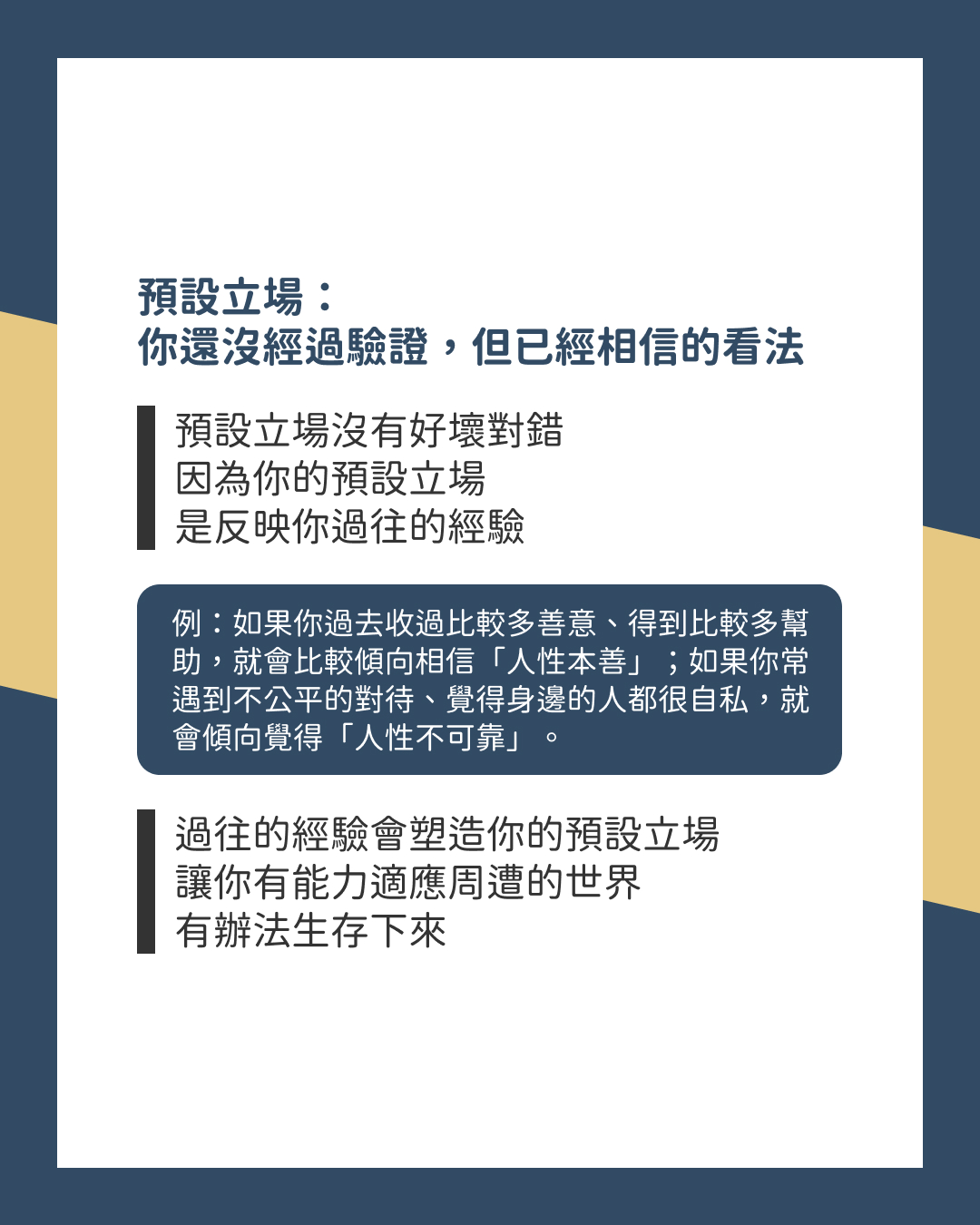 預設立場：
你還沒經過驗證，但已經相信的看法

預設立場沒有好壞對錯
因為你的預設立場
是反映你過往的經驗

例：如果你過去收過比較多善意、得到比較多幫助，就會比較傾向相信「人性本善」；如果你常遇到不公平的對待、覺得身邊的人都很自私，就會傾向覺得「人性不可靠」。

過往的經驗會塑造你的預設立場
讓你有能力適應周遭的世界
有辦法生存下來